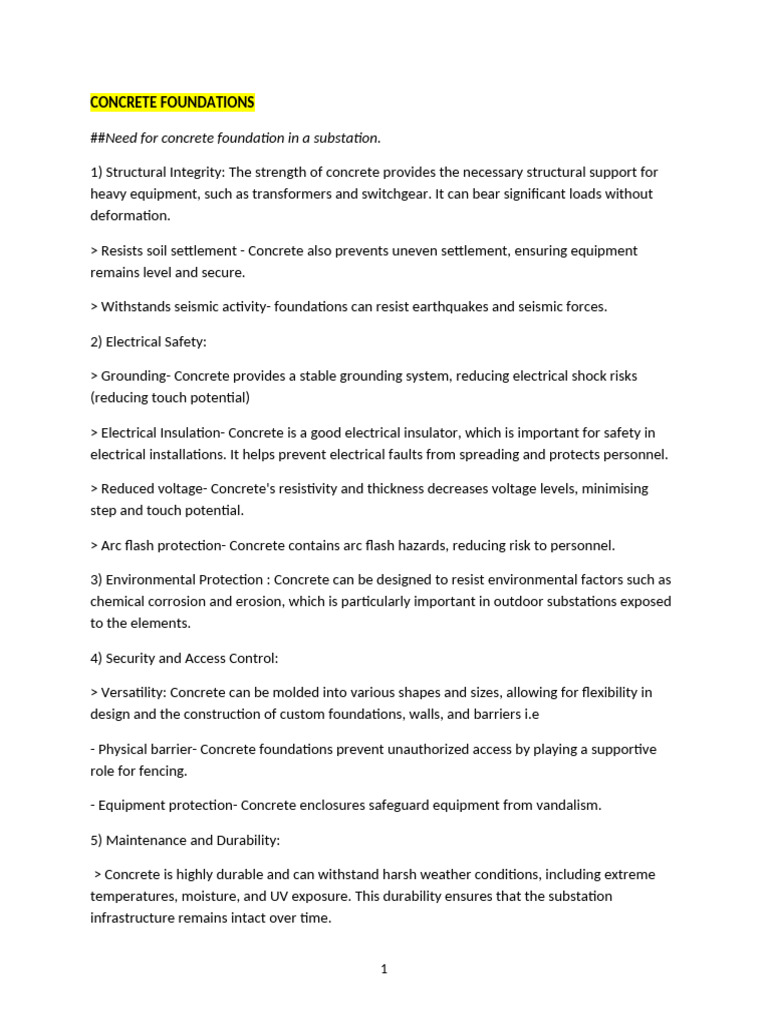 CONCRETE FOUNDATIONS

##Need for concrete foundation in a substation.

1) Structural Integrity: The strength of concrete provides the necessary structural support for heavy equipment, such as transformers and switchgear. It can bear significant loads without deformation.

> Resists soil settlement - Concrete also prevents uneven settlement, ensuring equipment remains level and secure.

> Withstands seismic activity- foundations can resist earthquakes and seismic forces.

2) Electrical Safety:

> Grounding- Concrete provides a stable grounding system, reducing electrical shock risks (reducing touch potential)

> Electrical Insulation- Concrete is a good electrical insulator, which is important for safety in electrical installations. It helps prevent electrical faults from spreading and protects personnel.

> Reduced voltage- Concrete's resistivity and thickness decreases voltage levels, minimising step and touch potential.

> Arc flash protection- Concrete contains arc flash hazards, reducing risk to personnel.

3) Environmental Protection : Concrete can be designed to resist environmental factors such as chemical corrosion and erosion, which is particularly important in outdoor substations exposed to the elements.

4) Security and Access Control:

> Versatility: Concrete can be molded into various shapes and sizes, allowing for flexibility in design and the construction of custom foundations, walls, and barriers i.e

- Physical barrier- Concrete foundations prevent unauthorized access by playing a supportive role for fencing.

- Equipment protection- Concrete enclosures safeguard equipment from vandalism.

5) Maintenance and Durability:

> Concrete is highly durable and can withstand harsh weather conditions, including extreme temperatures, moisture, and UV exposure. This durability ensures that the substation infrastructure remains intact over time.

1